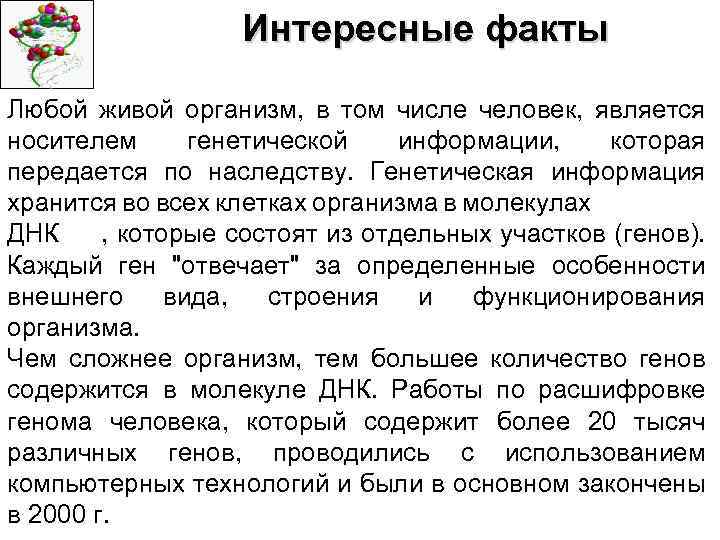 Интересные факты

Любой живой организм, в том числе человек, является носителем генетической информации, которая передается по наследству. Генетическая информация хранится во всех клетках организма в молекулах ДНК , которые состоят из отдельных участков (генов). Каждый ген "отвечает" за определенные особенности внешнего вида, строения и функционирования организма.
Чем сложнее организм, тем большее количество генов содержится в молекуле ДНК. Работы по расшифровке генома человека, который содержит более 20 тысяч различных генов, проводились с использованием компьютерных технологий и были в основном закончены в 2000 г.